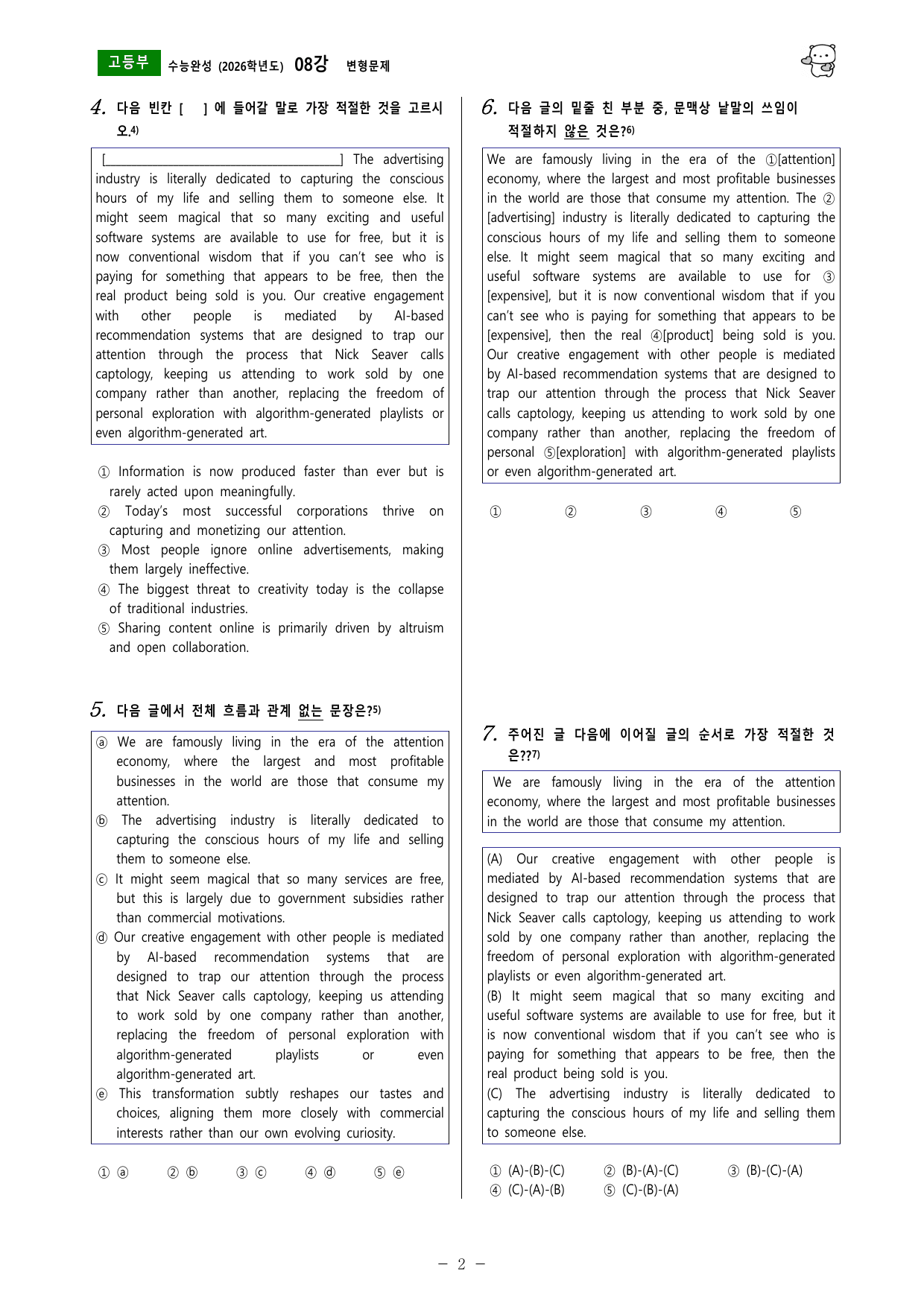 고등부 수능완성 (2026학년도) 08강 변형문제

4. 다음 빈칸 [ ] 에 들어갈 말로 가장 적절한 것을 고르시오.$^{4)}$

[____] The advertising industry is literally dedicated to capturing the conscious hours of my life and selling them to someone else. It might seem magical that so many exciting and useful software systems are available to use for free, but it is now conventional wisdom that if you can't see who is paying for something that appears to be free, then the real product being sold is you. Our creative engagement with other people is mediated by AI-based recommendation systems that are designed to trap our attention through the process that Nick Seaver calls captology, keeping us attending to work sold by one company rather than another, replacing the freedom of personal exploration with algorithm-generated playlists or even algorithm-generated art.

① Information is now produced faster than ever but is rarely acted upon meaningfully.
② Today's most successful corporations thrive on capturing and monetizing our attention.
③ Most people ignore online advertisements, making them largely ineffective.
④ The biggest threat to creativity today is the collapse of traditional industries.
⑤ Sharing content online is primarily driven by altruism and open collaboration.

5. 다음 글에서 전체 흐름과 관계 없는 문장은?$^{5)}$

ⓐ We are famously living in the era of the attention economy, where the largest and most profitable businesses in the world are those that consume my attention.
ⓑ The advertising industry is literally dedicated to capturing the conscious hours of my life and selling them to someone else.
ⓒ It might seem magical that so many services are free, but this is largely due to government subsidies rather than commercial motivations.
ⓓ Our creative engagement with other people is mediated by AI-based recommendation systems that are designed to trap our attention through the process that Nick Seaver calls captology, keeping us attending to work sold by one company rather than another, replacing the freedom of personal exploration with algorithm-generated playlists or even algorithm-generated art.
ⓔ This transformation subtly reshapes our tastes and choices, aligning them more closely with commercial interests rather than our own evolving curiosity.

① ⓐ ② ⓑ ③ ⓒ ④ ⓓ ⑤ ⓔ

6. 다음 글의 밑줄 친 부분 중, 문맥상 낱말의 쓰임이 적절하지 않은 것은?$^{6)}$

We are famously living in the era of the ①[attention] economy, where the largest and most profitable businesses in the world are those that consume my attention. The ②[advertising] industry is literally dedicated to capturing the conscious hours of my life and selling them to someone else. It might seem magical that so many exciting and useful software systems are available to use for ③[expensive], but it is now conventional wisdom that if you can't see who is paying for something that appears to be [expensive], then the real ④[product] being sold is you. Our creative engagement with other people is mediated by AI-based recommendation systems that are designed to trap our attention through the process that Nick Seaver calls captology, keeping us attending to work sold by one company rather than another, replacing the freedom of personal ⑤[exploration] with algorithm-generated playlists or even algorithm-generated art.

① ② ③ ④ ⑤

7. 주어진 글 다음에 이어질 글의 순서로 가장 적절한 것은??$^{7)}$

We are famously living in the era of the attention economy, where the largest and most profitable businesses in the world are those that consume my attention.

(A) Our creative engagement with other people is mediated by AI-based recommendation systems that are designed to trap our attention through the process that Nick Seaver calls captology, keeping us attending to work sold by one company rather than another, replacing the freedom of personal exploration with algorithm-generated playlists or even algorithm-generated art.
(B) It might seem magical that so many exciting and useful software systems are available to use for free, but it is now conventional wisdom that if you can't see who is paying for something that appears to be free, then the real product being sold is you.
(C) The advertising industry is literally dedicated to capturing the conscious hours of my life and selling them to someone else.

① (A)-(B)-(C) ② (B)-(A)-(C) ③ (B)-(C)-(A)
④ (C)-(A)-(B) ⑤ (C)-(B)-(A)

- 2 -